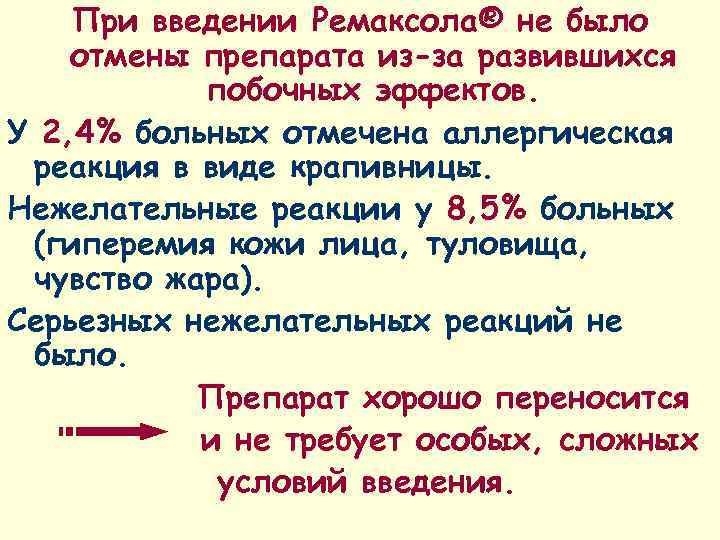 При введении Ремаксола® не было отмены препарата из-за развившихся побочных эффектов.

У 2,4% больных отмечена аллергическая реакция в виде крапивницы.

Нежелательные реакции у 8,5% больных (гиперемия кожи лица, туловища, чувство жара).

Серьезных нежелательных реакций не было.

Препарат хорошо переносится и не требует особых, сложных условий введения.